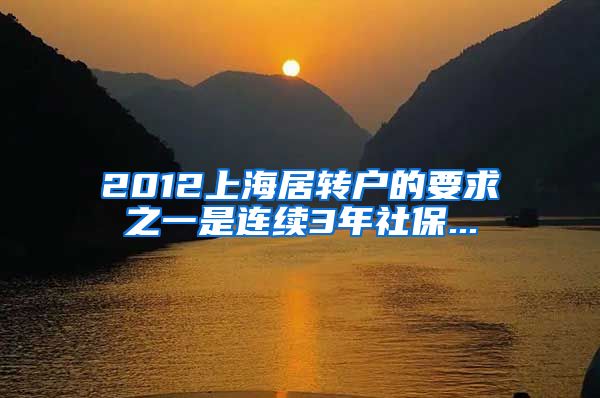 2012上海居转户的要求之一是连续3年社保...